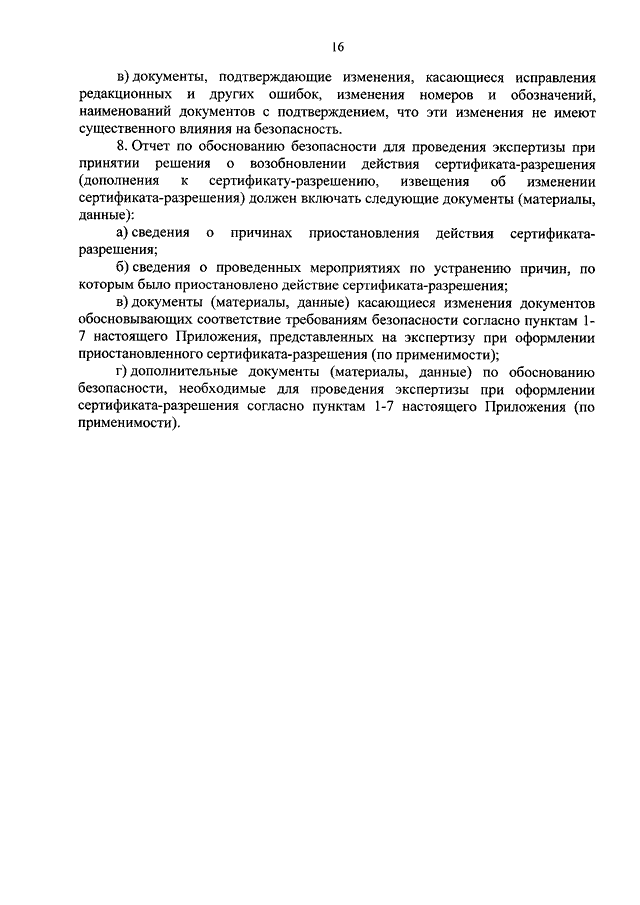 16

в) документы, подтверждающие изменения, касающиеся исправления редакционных и других ошибок, изменения номеров и обозначений, наименований документов с подтверждением, что эти изменения не имеют существенного влияния на безопасность.

8. Отчет по обоснованию безопасности для проведения экспертизы при принятии решения о возобновлении действия сертификата-разрешения (дополнения к сертификату-разрешению, извещения об изменении сертификата-разрешения) должен включать следующие документы (материалы, данные):

а) сведения о причинах приостановления действия сертификата-разрешения;

б) сведения о проведенных мероприятиях по устранению причин, по которым было приостановлено действие сертификата-разрешения;

в) документы (материалы, данные) касающиеся изменения документов обосновывающих соответствие требованиям безопасности согласно пунктам 1-7 настоящего Приложения, представленных на экспертизу при оформлении приостановленного сертификата-разрешения (по применимости);

г) дополнительные документы (материалы, данные) по обоснованию безопасности, необходимые для проведения экспертизы при оформлении сертификата-разрешения согласно пунктам 1-7 настоящего Приложения (по применимости).